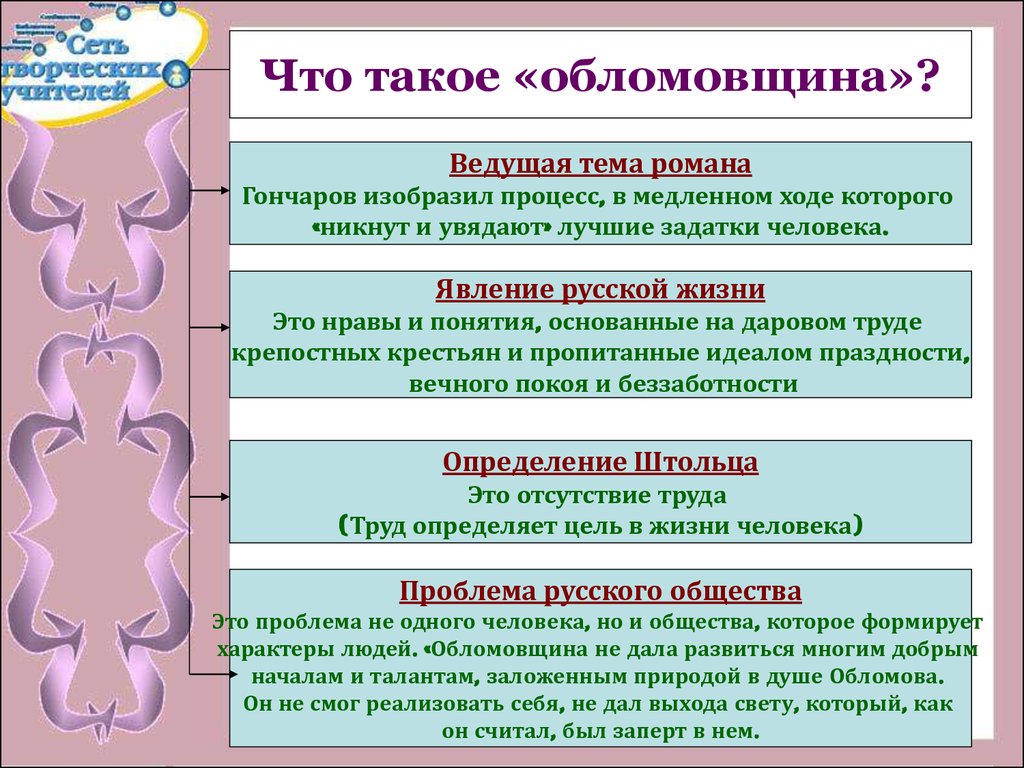 Сеть творческих учителей

Что такое «обломовщина»?

Ведущая тема романа
Гончаров изобразил процесс, в медленном ходе которого «никнут и увядают» лучшие задатки человека.

Явление русской жизни
Это нравы и понятия, основанные на даровом труде крепостных крестьян и пропитанные идеалом праздности, вечного покоя и беззаботности

Определение Штольца
Это отсутствие труда
(Труд определяет цель в жизни человека)

Проблема русского общества
Это проблема не одного человека, но и общества, которое формирует характеры людей. «Обломовщина не дала развиться многим добрым началам и талантам, заложенным природой в душе Обломова. Он не смог реализовать себя, не дал выхода свету, который, как он считал, был заперт в нем.